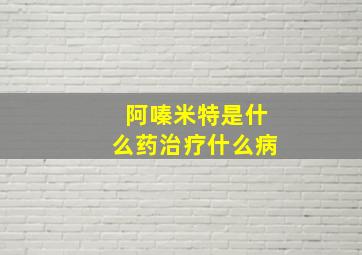 阿嗪米特是什么药治疗什么病